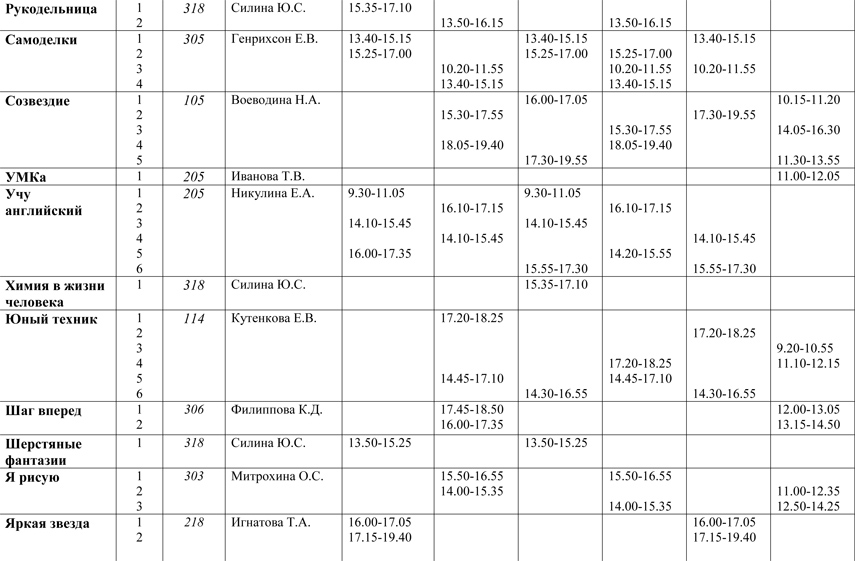 | Рукодельница | 1<br>2 | 318 | Силина Ю.С. | 15.35-17.10 | <br>13.50-16.15 | | <br>13.50-16.15 | | |
|---|---|---|---|---|---|---|---|---|---|
| Самоделки | 1<br>2<br>3<br>4 | 305 | Генрихсон Е.В. | 13.40-15.15<br>15.25-17.00 | <br><br>10.20-11.55<br>13.40-15.15 | 13.40-15.15<br>15.25-17.00 | <br>15.25-17.00<br>10.20-11.55<br>13.40-15.15 | 13.40-15.15<br><br>10.20-11.55 | |
| Созвездие | 1<br>2<br>3<br>4<br>5 | 105 | Воеводина Н.А. | | <br>15.30-17.55<br><br>18.05-19.40 | 16.00-17.05<br><br><br><br>17.30-19.55 | <br><br>15.30-17.55<br>18.05-19.40 | <br>17.30-19.55 | 10.15-11.20<br><br>14.05-16.30<br><br>11.30-13.55 |
| УМКа | 1 | 205 | Иванова Т.В. | | | | | | 11.00-12.05 |
| Учу английский | 1<br>2<br>3<br>4<br>5<br>6 | 205 | Никулина Е.А. | 9.30-11.05<br><br>14.10-15.45<br><br>16.00-17.35 | <br>16.10-17.15<br><br>14.10-15.45 | 9.30-11.05<br><br>14.10-15.45<br><br><br>15.55-17.30 | <br>16.10-17.15<br><br><br>14.20-15.55 | <br><br><br>14.10-15.45<br><br>15.55-17.30 | |
| Химия в жизни человека | 1 | 318 | Силина Ю.С. | | | 15.35-17.10 | | | |
| Юный техник | 1<br>2<br>3<br>4<br>5<br>6 | 114 | Кутенкова Е.В. | | 17.20-18.25<br><br><br><br>14.45-17.10 | <br><br><br><br><br>14.30-16.55 | <br><br><br>17.20-18.25<br>14.45-17.10 | <br>17.20-18.25<br><br><br><br>14.30-16.55 | <br><br>9.20-10.55<br>11.10-12.15 |
| Шаг вперед | 1<br>2 | 306 | Филиппова К.Д. | | 17.45-18.50<br>16.00-17.35 | | | | 12.00-13.05<br>13.15-14.50 |
| Шерстяные фантазии | 1 | 318 | Силина Ю.С. | 13.50-15.25 | | 13.50-15.25 | | | |
| Я рисую | 1<br>2<br>3 | 303 | Митрохина О.С. | | 15.50-16.55<br>14.00-15.35 | | 15.50-16.55<br><br>14.00-15.35 | | <br>11.00-12.35<br>12.50-14.25 |
| Яркая звезда | 1<br>2 | 218 | Игнатова Т.А. | 16.00-17.05<br>17.15-19.40 | | | | 16.00-17.05<br>17.15-19.40 | |